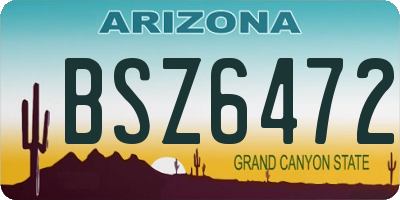 ARIZONA

BSZ6472

GRAND CANYON STATE